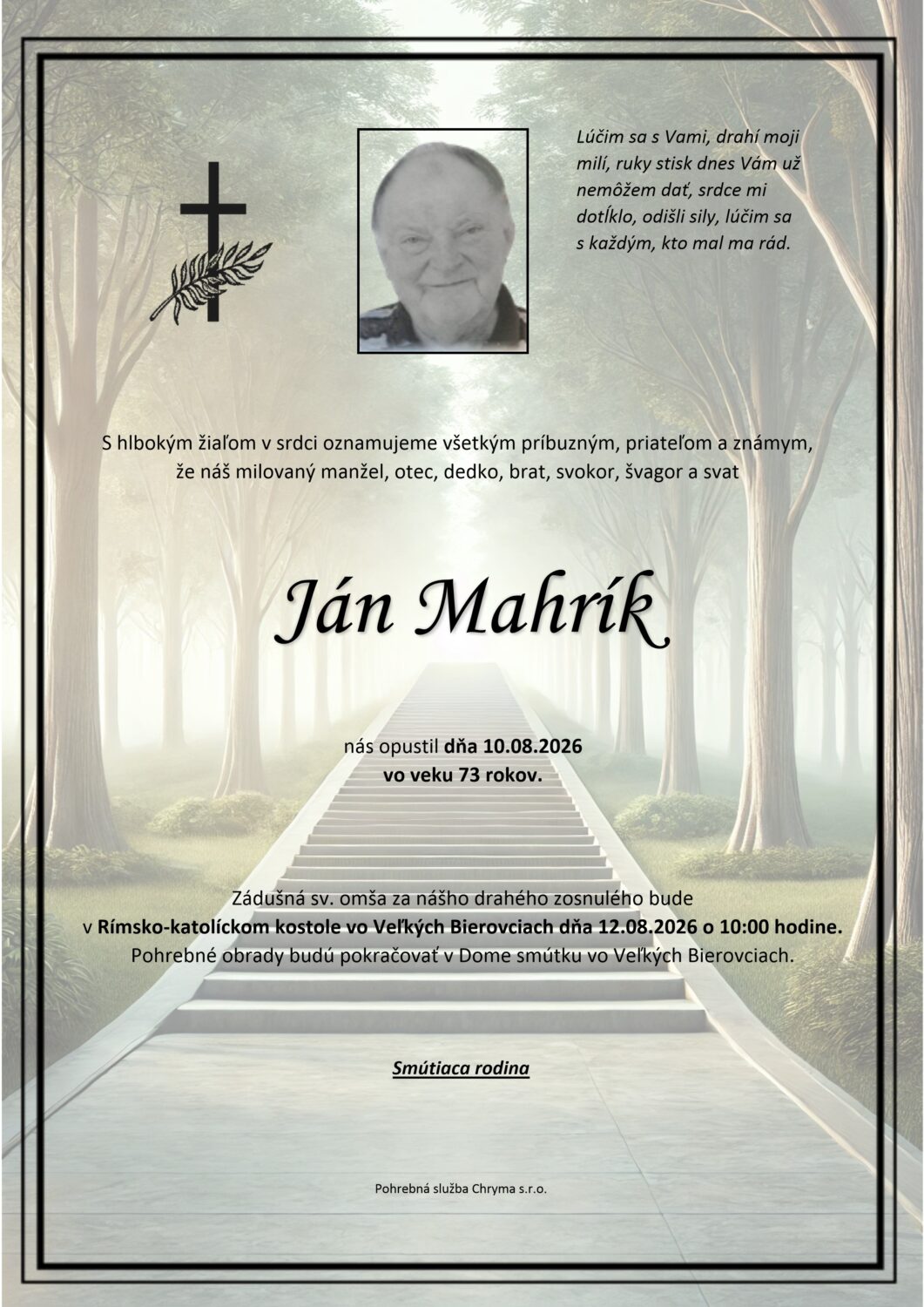 Lúčim sa s Vami, drahí moji milí, ruky stisk dnes Vám už nemôžem dať, srdce mi dotĺklo, odišli sily, lúčim sa s každým, kto mal ma rád.

S hlbokým žiaľom v srdci oznamujeme všetkým príbuzným, priateľom a známym, že náš milovaný manžel, otec, dedko, brat, svokor, švagor a svat

Ján Mahrík

nás opustil dňa 10.08.2026
vo veku 73 rokov.

Zádušná sv. omša za nášho drahého zosnulého bude v Rímsko-katolíckom kostole vo Veľkých Bierovciach dňa 12.08.2026 o 10:00 hodine. Pohrebné obrady budú pokračovať v Dome smútku vo Veľkých Bierovciach.

Smútiaca rodina

Pohrebná služba Chryma s.r.o.